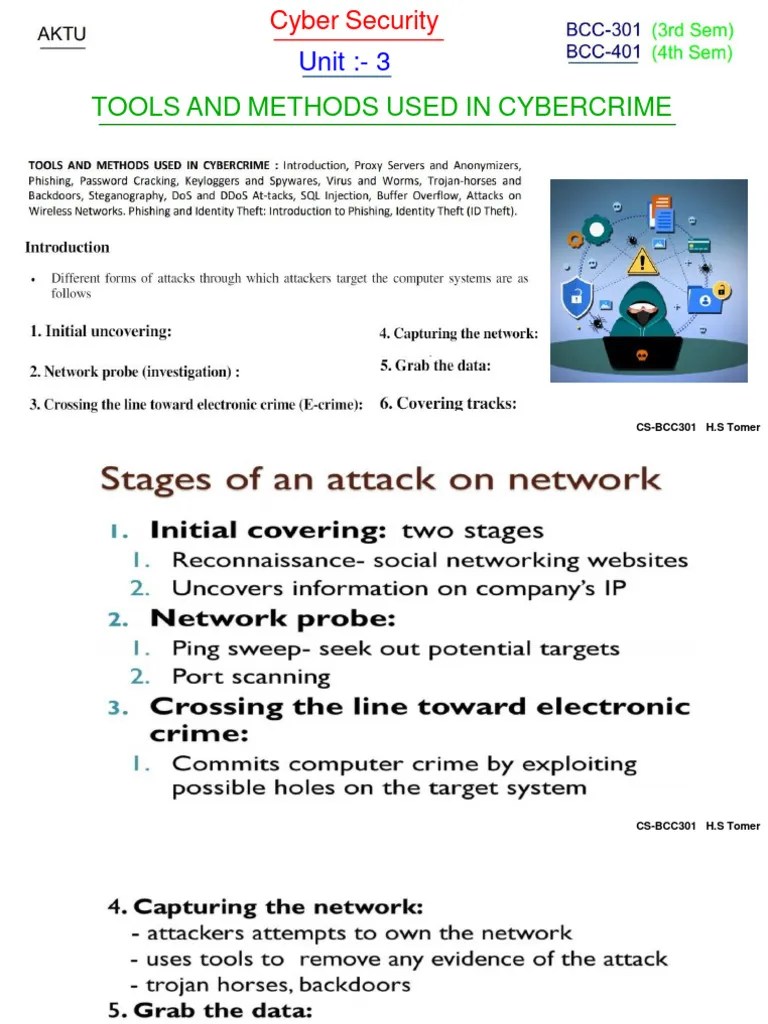 AKTU

Cyber Security

Unit :- 3

BCC-301 (3rd Sem)
BCC-401 (4th Sem)

TOOLS AND METHODS USED IN CYBERCRIME

TOOLS AND METHODS USED IN CYBERCRIME : Introduction, Proxy Servers and Anonymizers, Phishing, Password Cracking, Keyloggers and Spywares, Virus and Worms, Trojan-horses and Backdoors, Steganography, DoS and DDoS At-tacks, SQL Injection, Buffer Overflow, Attacks on Wireless Networks. Phishing and Identity Theft: Introduction to Phishing, Identity Theft (ID Theft).

Introduction

• Different forms of attacks through which attackers target the computer systems are as follows

1. Initial uncovering:

2. Network probe (investigation) :

3. Crossing the line toward electronic crime (E-crime):

4. Capturing the network:

5. Grab the data:

6. Covering tracks:

CS-BCC301 H.S Tomer

Stages of an attack on network

1. Initial covering: two stages
1. Reconnaissance- social networking websites
2. Uncovers information on company's IP
2. Network probe:
1. Ping sweep- seek out potential targets
2. Port scanning
3. Crossing the line toward electronic crime:
1. Commits computer crime by exploiting possible holes on the target system

CS-BCC301 H.S Tomer

4. Capturing the network:
- attackers attempts to own the network
- uses tools to remove any evidence of the attack
- trojan horses, backdoors
5. Grab the data: